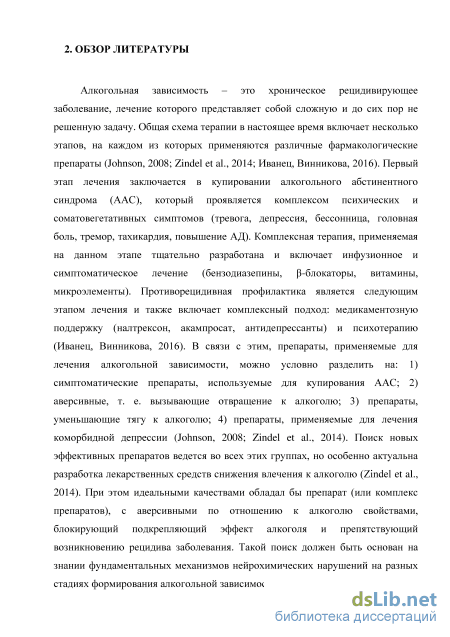 2. ОБЗОР ЛИТЕРАТУРЫ

Алкогольная зависимость – это хроническое рецидивирующее заболевание, лечение которого представляет собой сложную и до сих пор не решенную задачу. Общая схема терапии в настоящее время включает несколько этапов, на каждом из которых применяются различные фармакологические препараты (Johnson, 2008; Zindel et al., 2014; Иванец, Винникова, 2016). Первый этап лечения заключается в купировании алкогольного абстинентного синдрома (ААС), который проявляется комплексом психических и соматовегетативных симптомов (тревога, депрессия, бессонница, головная боль, тремор, тахикардия, повышение АД). Комплексная терапия, применяемая на данном этапе тщательно разработана и включает инфузионное и симптоматическое лечение (бензодиазепины, β-блокаторы, витамины, микроэлементы). Противорецидивная профилактика является следующим этапом лечения и также включает комплексный подход: медикаментозную поддержку (налтрексон, акампросат, антидепрессанты) и психотерапию (Иванец, Винникова, 2016). В связи с этим, препараты, применяемые для лечения алкогольной зависимости, можно условно разделить на: 1) симптоматические препараты, используемые для купирования ААС; 2) аверсивные, т. е. вызывающие отвращение к алкоголю; 3) препараты, уменьшающие тягу к алкоголю; 4) препараты, применяемые для лечения коморбидной депрессии (Johnson, 2008; Zindel et al., 2014). Поиск новых эффективных препаратов ведется во всех этих группах, но особенно актуальна разработка лекарственных средств снижения влечения к алкоголю (Zindel et al., 2014). При этом идеальными качествами обладал бы препарат (или комплекс препаратов), с аверсивными по отношению к алкоголю свойствами, блокирующий подкрепляющий эффект алкоголя и препятствующий возникновению рецидива заболевания. Такой поиск должен быть основан на знании фундаментальных механизмов нейрохимических нарушений на разных стадиях формирования алкогольной зависимос

dsLib.net
библиотека диссертаций